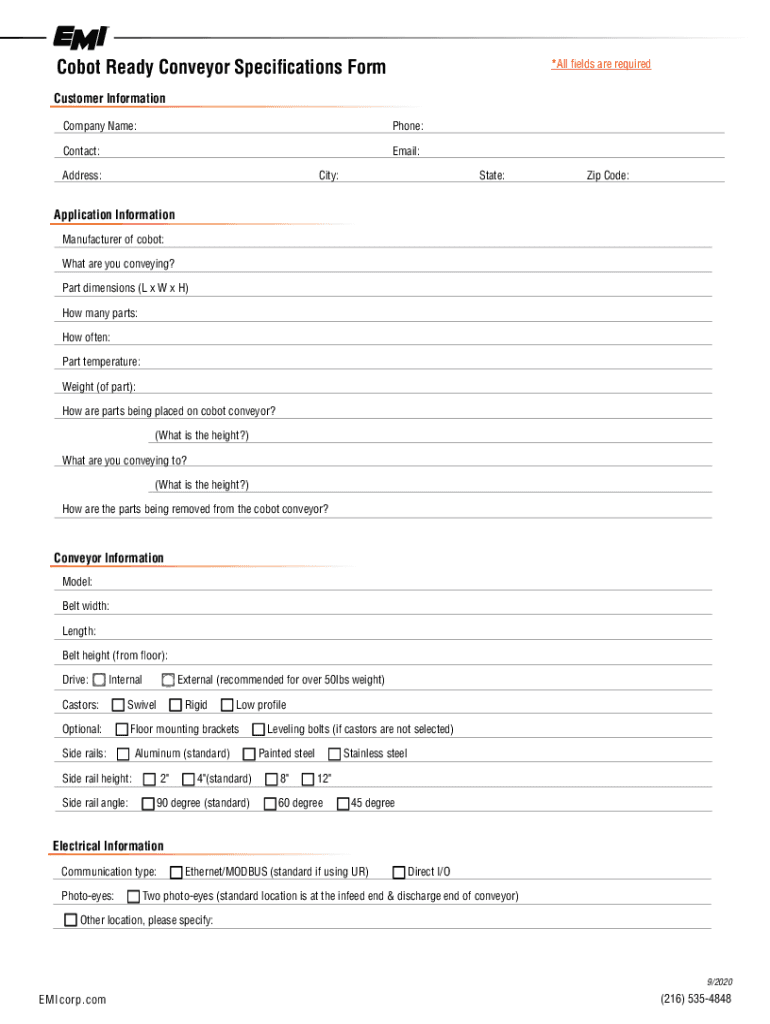 EMI

Cobot Ready Conveyor Specifications Form

*All fields are required

Customer Information

Company Name: Phone:

Contact: Email:

Address: City: State: Zip Code:

Application Information

Manufacturer of cobot:

What are you conveying?

Part dimensions (L x W x H)

How many parts:

How often:

Part temperature:

Weight (of part):

How are parts being placed on cobot conveyor?

(What is the height?)

What are you conveying to?

(What is the height?)

How are the parts being removed from the cobot conveyor?

Conveyor Information

Model:

Belt width:

Length:

Belt height (from floor):

Drive: Internal External (recommended for over 50lbs weight)

Castors: Swivel Rigid Low profile

Optional: Floor mounting brackets Leveling bolts (if castors are not selected)

Side rails: Aluminum (standard) Painted steel Stainless steel

Side rail height: 2" 4"(standard) 8" 12"

Side rail angle: 90 degree (standard) 60 degree 45 degree

Electrical Information

Communication type: Ethernet/MODBUS (standard if using UR) Direct I/O

Photo-eyes: Two photo-eyes (standard location is at the infeed end & discharge end of conveyor)

Other location, please specify:

9/2020

EMIcorp.com

(216) 535-4848